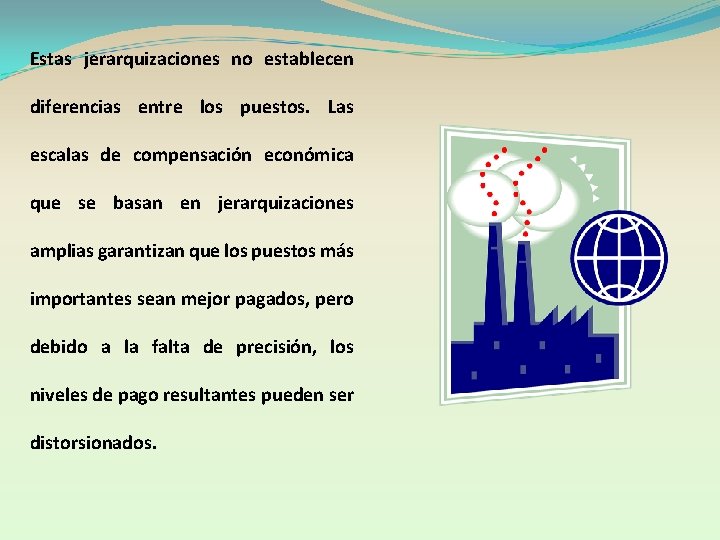 Estas jerarquizaciones no establecen diferencias entre los puestos. Las escalas de compensación económica que se basan en jerarquizaciones amplias garantizan que los puestos más importantes sean mejor pagados, pero debido a la falta de precisión, los niveles de pago resultantes pueden ser distorsionados.